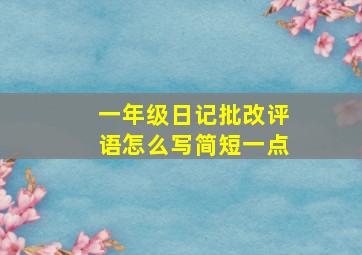 一年级日记批改评语怎么写简短一点